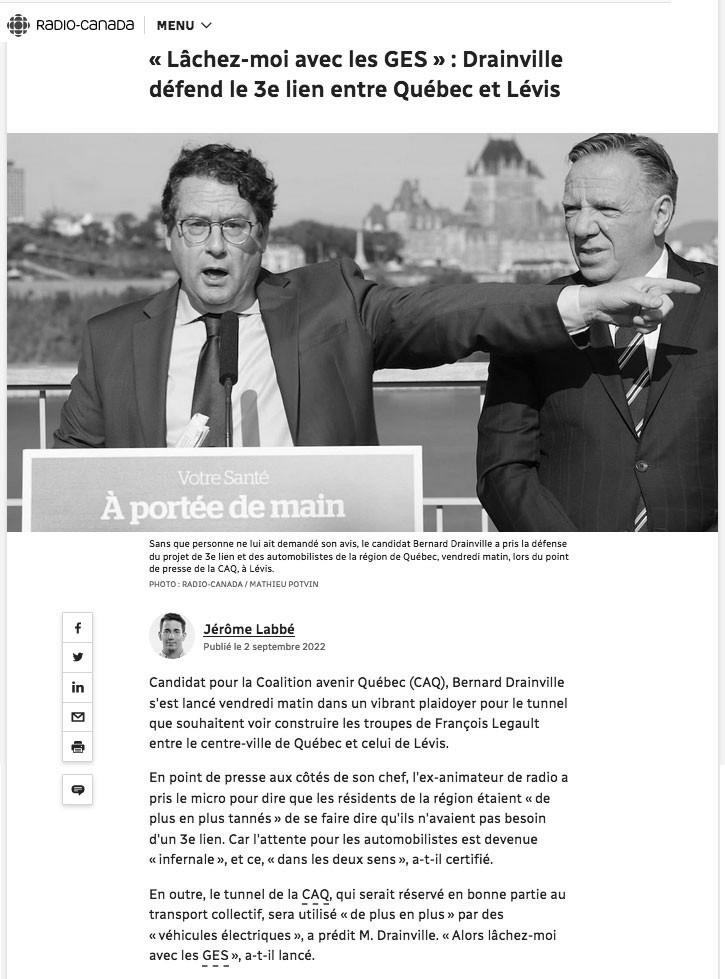 RADIO-CANADA MENU

« Lâchez-moi avec les GES » : Drainville défend le 3e lien entre Québec et Lévis

Votre Santé
À portée de main

Sans que personne ne lui ait demandé son avis, le candidat Bernard Drainville a pris la défense du projet de 3e lien et des automobilistes de la région de Québec, vendredi matin, lors du point de presse de la CAQ, à Lévis.
PHOTO : RADIO-CANADA / MATHIEU POTVIN

Jérôme Labbé
Publié le 2 septembre 2022

Candidat pour la Coalition avenir Québec (CAQ), Bernard Drainville s'est lancé vendredi matin dans un vibrant plaidoyer pour le tunnel que souhaitent voir construire les troupes de François Legault entre le centre-ville de Québec et celui de Lévis.

En point de presse aux côtés de son chef, l'ex-animateur de radio a pris le micro pour dire que les résidents de la région étaient « de plus en plus tannés » de se faire dire qu'ils n'avaient pas besoin d'un 3e lien. Car l'attente pour les automobilistes est devenue « infernale », et ce, « dans les deux sens », a-t-il certifié.

En outre, le tunnel de la CAQ, qui serait réservé en bonne partie au transport collectif, sera utilisé « de plus en plus » par des « véhicules électriques », a prédit M. Drainville. « Alors lâchez-moi avec les GES », a-t-il lancé.